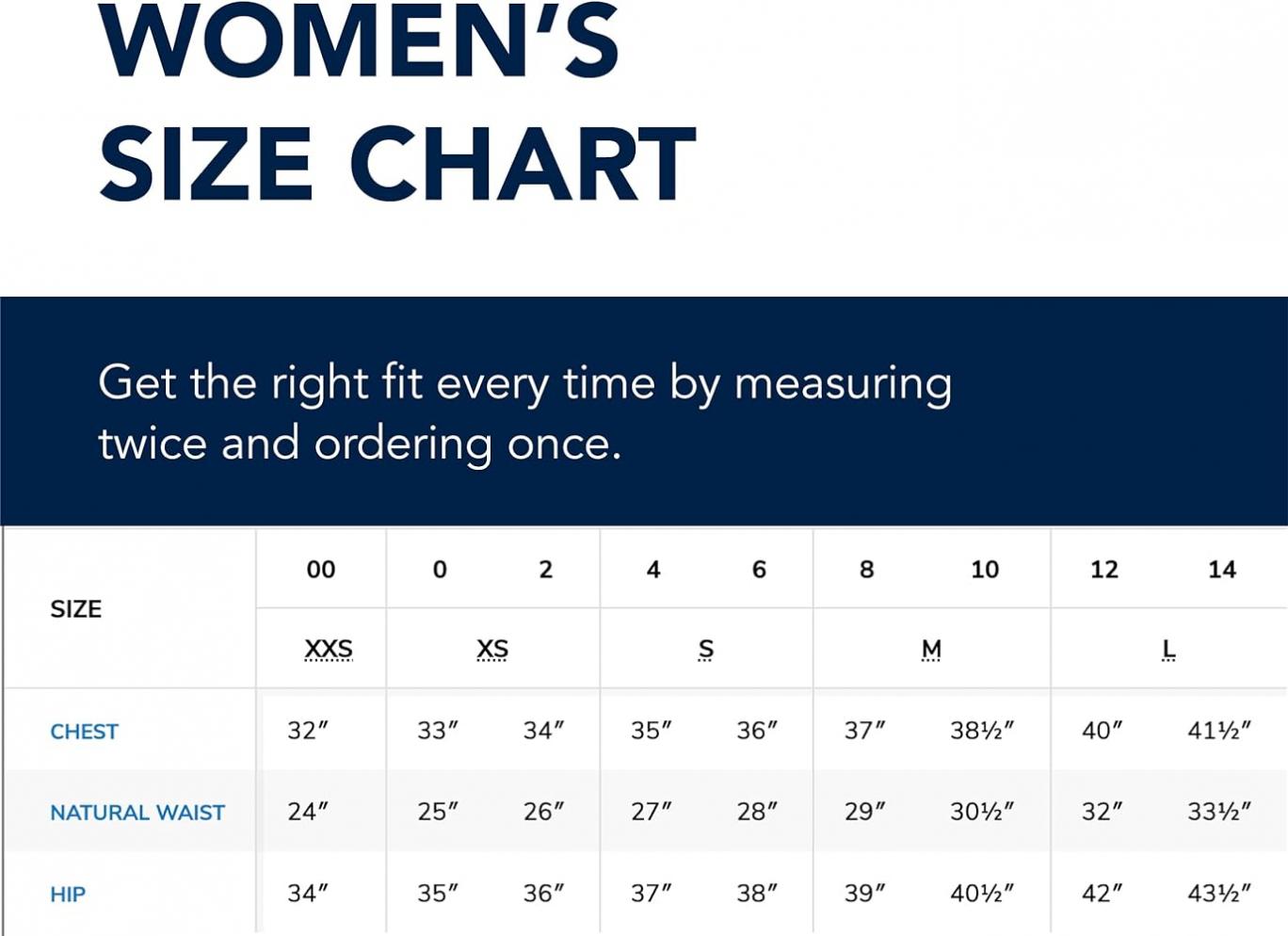 WOMEN'S SIZE CHART

Get the right fit every time by measuring twice and ordering once.

| SIZE | 00 | 0 | 2 | 4 | 6 | 8 | 10 | 12 | 14 |
|---|---|---|---|---|---|---|---|---|---|
| | XXS | XS | | S | | M | | L | |
| CHEST | 32″ | 33″ | 34″ | 35″ | 36″ | 37″ | 38½″ | 40″ | 41½″ |
| NATURAL WAIST | 24″ | 25″ | 26″ | 27″ | 28″ | 29″ | 30½″ | 32″ | 33½″ |
| HIP | 34″ | 35″ | 36″ | 37″ | 38″ | 39″ | 40½″ | 42″ | 43½″ |